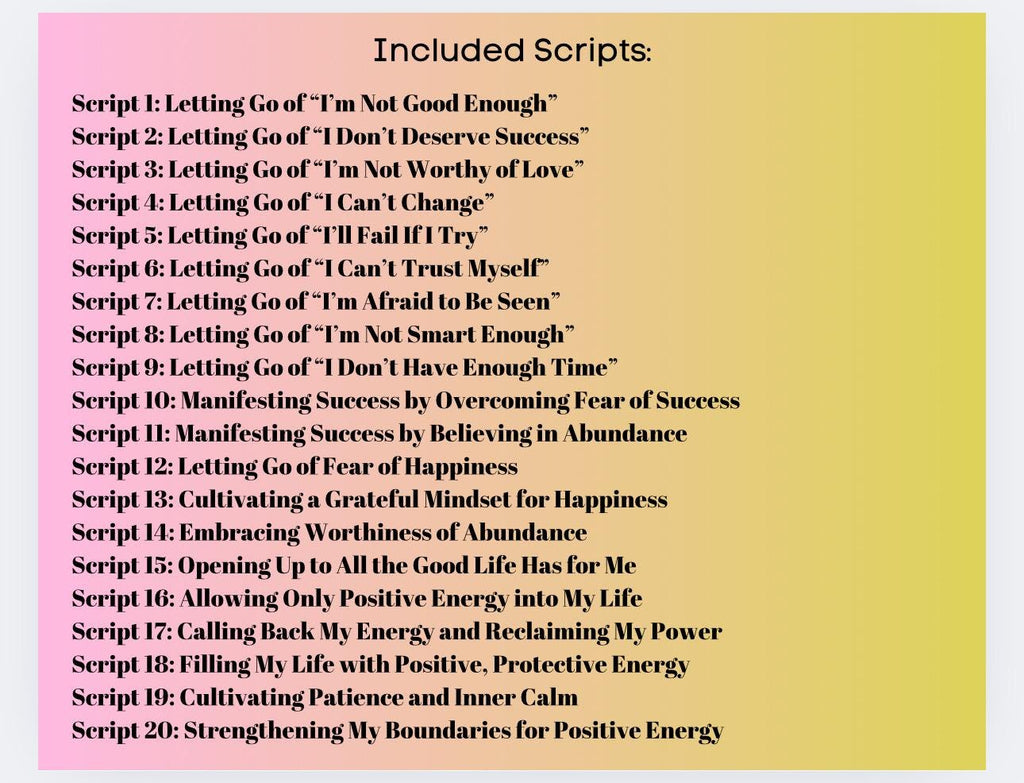 Included Scripts:

Script 1: Letting Go of “I’m Not Good Enough”
Script 2: Letting Go of “I Don’t Deserve Success”
Script 3: Letting Go of “I’m Not Worthy of Love”
Script 4: Letting Go of “I Can’t Change”
Script 5: Letting Go of “I’ll Fail If I Try”
Script 6: Letting Go of “I Can’t Trust Myself”
Script 7: Letting Go of “I’m Afraid to Be Seen”
Script 8: Letting Go of “I’m Not Smart Enough”
Script 9: Letting Go of “I Don’t Have Enough Time”
Script 10: Manifesting Success by Overcoming Fear of Success
Script 11: Manifesting Success by Believing in Abundance
Script 12: Letting Go of Fear of Happiness
Script 13: Cultivating a Grateful Mindset for Happiness
Script 14: Embracing Worthiness of Abundance
Script 15: Opening Up to All the Good Life Has for Me
Script 16: Allowing Only Positive Energy into My Life
Script 17: Calling Back My Energy and Reclaiming My Power
Script 18: Filling My Life with Positive, Protective Energy
Script 19: Cultivating Patience and Inner Calm
Script 20: Strengthening My Boundaries for Positive Energy